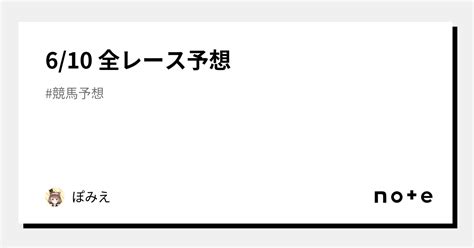 6/10 全レース予想

#競馬予想

ぽみえ

note